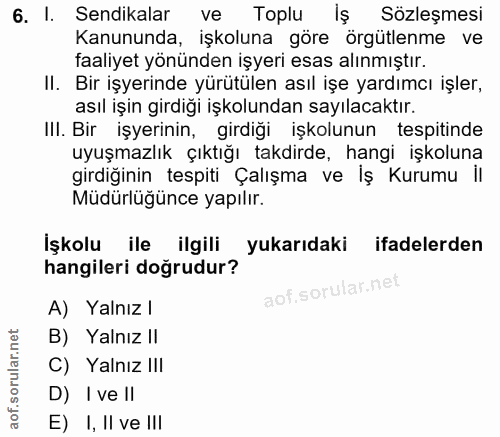 6. I. Sendikalar ve Toplu İş Sözleşmesi Kanununda, işkoluna göre örgütlenme ve faaliyet yönünden işyeri esas alınmıştır.
II. Bir işyerinde yürütülen asıl işe yardımcı işler, asıl işin girdiği işkolundan sayılacaktır.
III. Bir işyerinin, girdiği işkolunun tespitinde uyuşmazlık çıktığı takdirde, hangi işkoluna girdiğinin tespiti Çalışma ve İş Kurumu İl Müdürlüğünce yapılır.

İşkolu ile ilgili yukarıdaki ifadelerden hangileri doğrudur?

aof.sorular.net

A) Yalnız I
B) Yalnız II
C) Yalnız III
D) I ve II
E) I, II ve III

aof.sorular.net